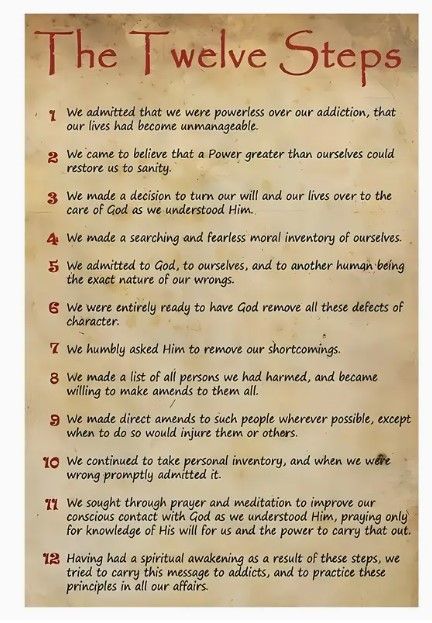 The Twelve Steps

1 We admitted that we were powerless over our addiction, that our lives had become unmanageable.

2 We came to believe that a Power greater than ourselves could restore us to sanity.

3 We made a decision to turn our will and our lives over to the care of God as we understood Him.

4 We made a searching and fearless moral inventory of ourselves.

5 We admitted to God, to ourselves, and to another human being the exact nature of our wrongs.

6 We were entirely ready to have God remove all these defects of character.

7 We humbly asked Him to remove our shortcomings.

8 We made a list of all persons we had harmed, and became willing to make amends to them all.

9 We made direct amends to such people wherever possible, except when to do so would injure them or others.

10 We continued to take personal inventory, and when we were wrong promptly admitted it.

11 We sought through prayer and meditation to improve our conscious contact with God as we understood Him, praying only for knowledge of His will for us and the power to carry that out.

12 Having had a spiritual awakening as a result of these steps, we tried to carry this message to addicts, and to practice these principles in all our affairs.